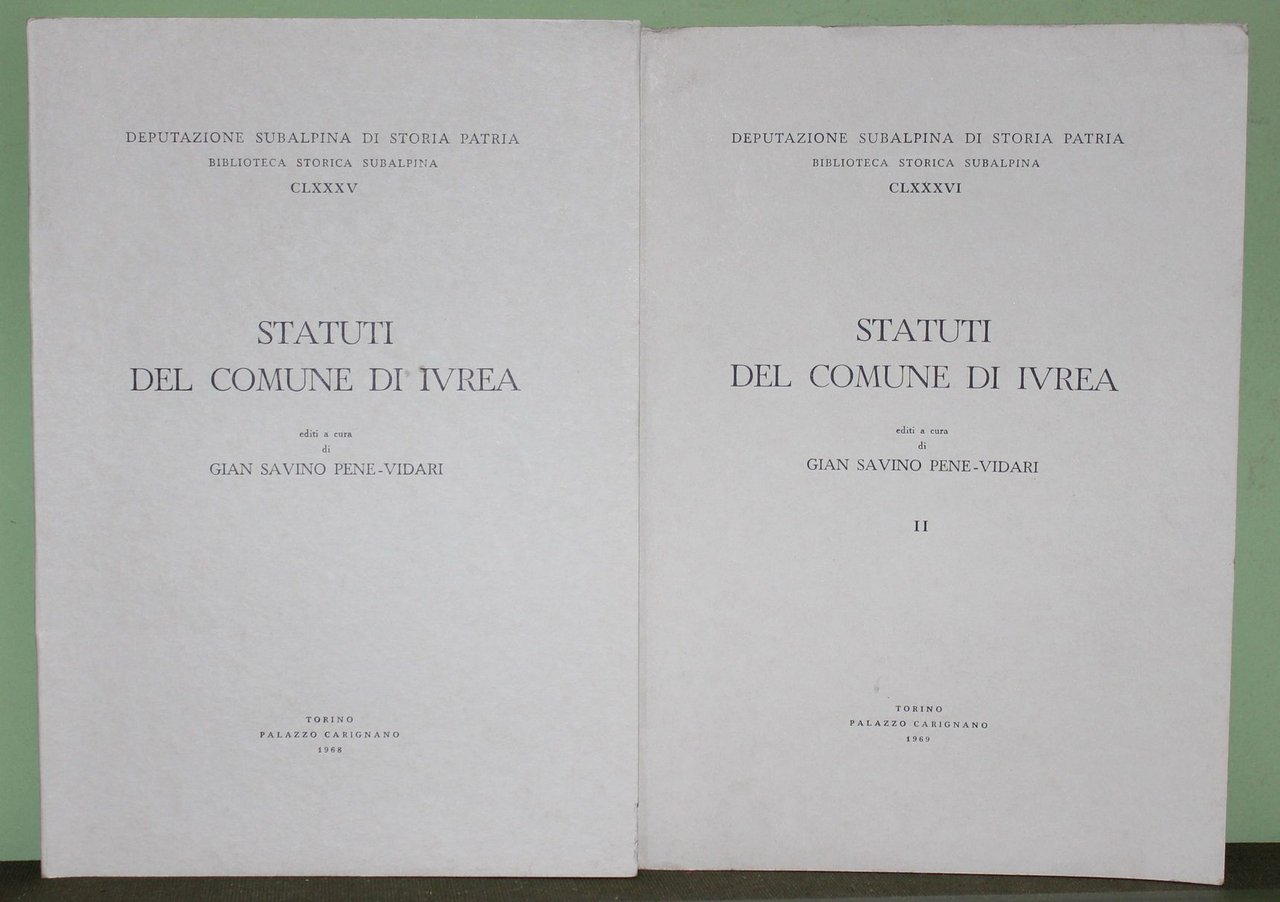 DEPUTAZIONE SUBALPINA DI STORIA PATRIA
BIBLIOTECA STORICA SUBALPINA
CLXXXV

STATUTI
DEL COMUNE DI IVREA

editi a cura
di
GIAN SAVINO PENE-VIDARI

TORINO
PALAZZO CARIGNANO
1968

DEPUTAZIONE SUBALPINA DI STORIA PATRIA
BIBLIOTECA STORICA SUBALPINA
CLXXXVI

STATUTI
DEL COMUNE DI IVREA

editi a cura
di
GIAN SAVINO PENE-VIDARI

II

TORINO
PALAZZO CARIGNANO
1969